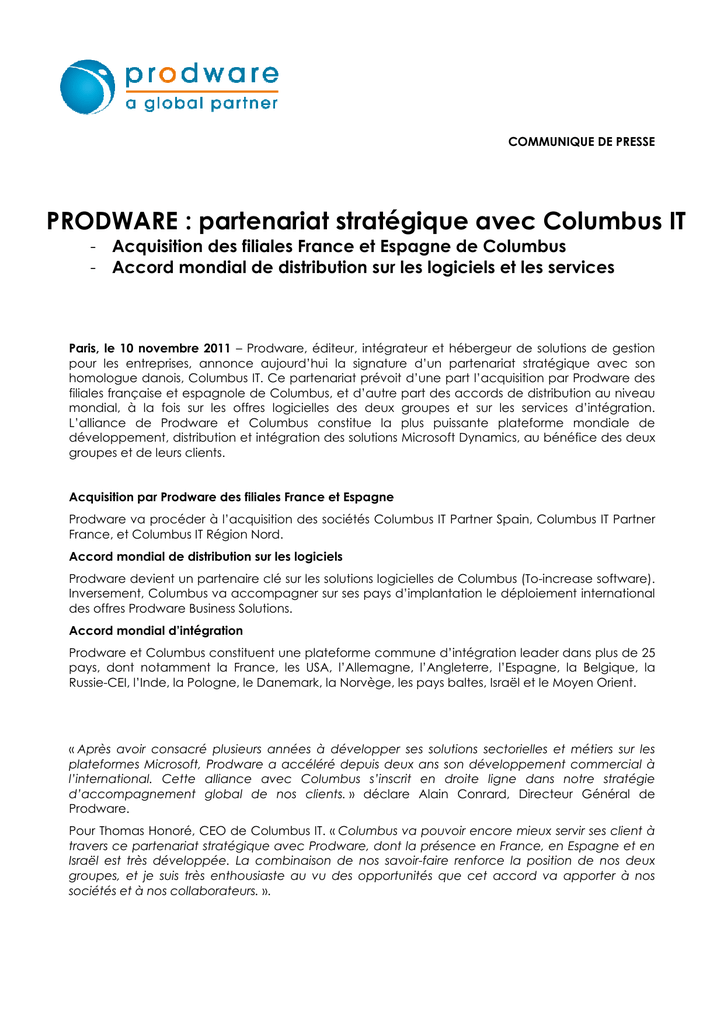 prodware
a global partner

COMMUNIQUE DE PRESSE

PRODWARE : partenariat stratégique avec Columbus IT

- Acquisition des filiales France et Espagne de Columbus
- Accord mondial de distribution sur les logiciels et les services

Paris, le 10 novembre 2011 – Prodware, éditeur, intégrateur et hébergeur de solutions de gestion pour les entreprises, annonce aujourd'hui la signature d'un partenariat stratégique avec son homologue danois, Columbus IT. Ce partenariat prévoit d'une part l'acquisition par Prodware des filiales française et espagnole de Columbus, et d'autre part des accords de distribution au niveau mondial, à la fois sur les offres logicielles des deux groupes et sur les services d'intégration. L'alliance de Prodware et Columbus constitue la plus puissante plateforme mondiale de développement, distribution et intégration des solutions Microsoft Dynamics, au bénéfice des deux groupes et de leurs clients.

Acquisition par Prodware des filiales France et Espagne

Prodware va procéder à l'acquisition des sociétés Columbus IT Partner Spain, Columbus IT Partner France, et Columbus IT Région Nord.

Accord mondial de distribution sur les logiciels

Prodware devient un partenaire clé sur les solutions logicielles de Columbus (To-increase software). Inversement, Columbus va accompagner sur ses pays d'implantation le déploiement international des offres Prodware Business Solutions.

Accord mondial d'intégration

Prodware et Columbus constituent une plateforme commune d'intégration leader dans plus de 25 pays, dont notamment la France, les USA, l'Allemagne, l'Angleterre, l'Espagne, la Belgique, la Russie-CEI, l'Inde, la Pologne, le Danemark, la Norvège, les pays baltes, Israël et le Moyen Orient.

« Après avoir consacré plusieurs années à développer ses solutions sectorielles et métiers sur les plateformes Microsoft, Prodware a accéléré depuis deux ans son développement commercial à l'international. Cette alliance avec Columbus s'inscrit en droite ligne dans notre stratégie d'accompagnement global de nos clients. » déclare Alain Conrard, Directeur Général de Prodware.

Pour Thomas Honoré, CEO de Columbus IT. « Columbus va pouvoir encore mieux servir ses client à travers ce partenariat stratégique avec Prodware, dont la présence en France, en Espagne et en Israël est très développée. La combinaison de nos savoir-faire renforce la position de nos deux groupes, et je suis très enthousiaste au vu des opportunités que cet accord va apporter à nos sociétés et à nos collaborateurs. ».